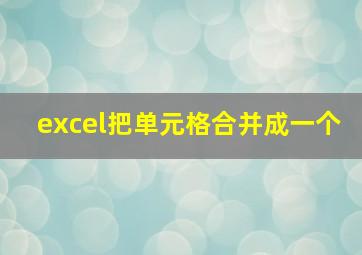 excel把单元格合并成一个